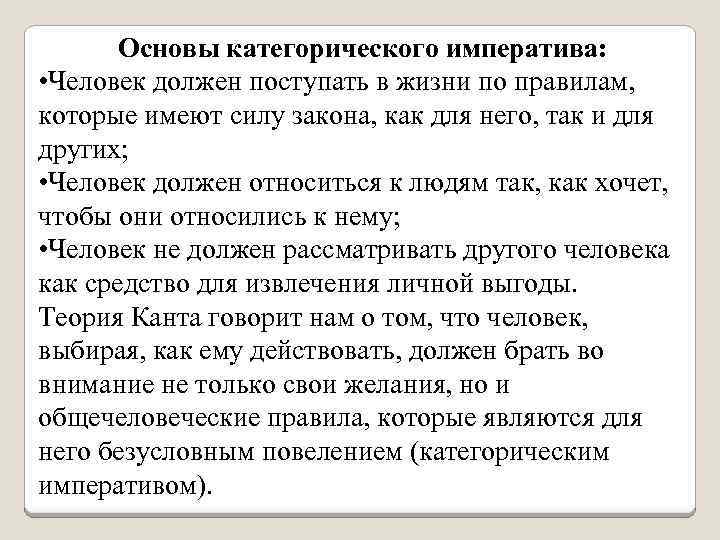 Основы категорического императива:
•Человек должен поступать в жизни по правилам, которые имеют силу закона, как для него, так и для других;
•Человек должен относиться к людям так, как хочет, чтобы они относились к нему;
•Человек не должен рассматривать другого человека как средство для извлечения личной выгоды.
Теория Канта говорит нам о том, что человек, выбирая, как ему действовать, должен брать во внимание не только свои желания, но и общечеловеческие правила, которые являются для него безусловным повелением (категорическим императивом).